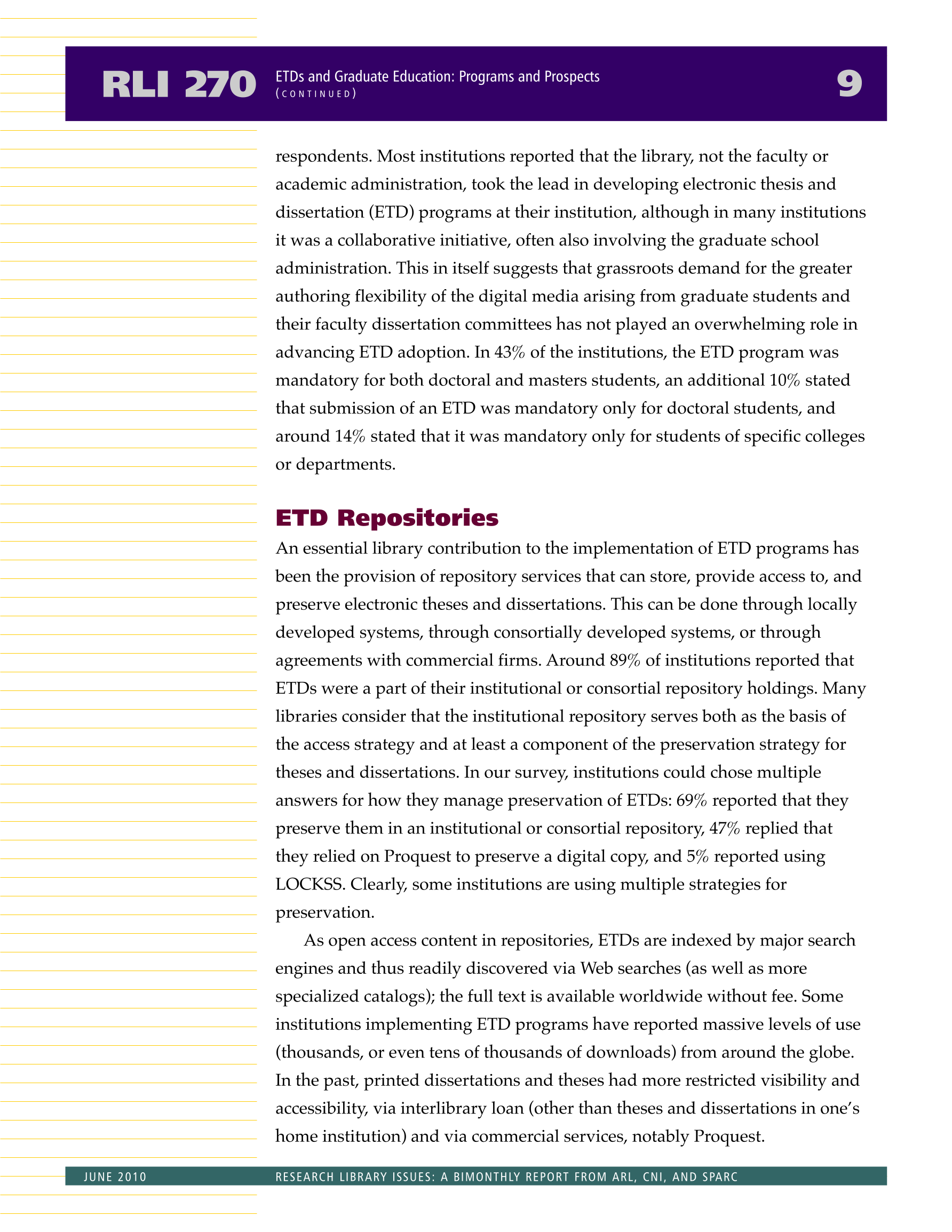 RLI 270 ETDs and Graduate Education: Programs and Prospects (CONTINUED) 9

respondents. Most institutions reported that the library, not the faculty or academic administration, took the lead in developing electronic thesis and dissertation (ETD) programs at their institution, although in many institutions it was a collaborative initiative, often also involving the graduate school administration. This in itself suggests that grassroots demand for the greater authoring flexibility of the digital media arising from graduate students and their faculty dissertation committees has not played an overwhelming role in advancing ETD adoption. In 43% of the institutions, the ETD program was mandatory for both doctoral and masters students, an additional 10% stated that submission of an ETD was mandatory only for doctoral students, and around 14% stated that it was mandatory only for students of specific colleges or departments.

ETD Repositories

An essential library contribution to the implementation of ETD programs has been the provision of repository services that can store, provide access to, and preserve electronic theses and dissertations. This can be done through locally developed systems, through consortially developed systems, or through agreements with commercial firms. Around 89% of institutions reported that ETDs were a part of their institutional or consortial repository holdings. Many libraries consider that the institutional repository serves both as the basis of the access strategy and at least a component of the preservation strategy for theses and dissertations. In our survey, institutions could chose multiple answers for how they manage preservation of ETDs: 69% reported that they preserve them in an institutional or consortial repository, 47% replied that they relied on Proquest to preserve a digital copy, and 5% reported using LOCKSS. Clearly, some institutions are using multiple strategies for preservation.

As open access content in repositories, ETDs are indexed by major search engines and thus readily discovered via Web searches (as well as more specialized catalogs); the full text is available worldwide without fee. Some institutions implementing ETD programs have reported massive levels of use (thousands, or even tens of thousands of downloads) from around the globe. In the past, printed dissertations and theses had more restricted visibility and accessibility, via interlibrary loan (other than theses and dissertations in one's home institution) and via commercial services, notably Proquest.

JUNE 2010 RESEARCH LIBRARY ISSUES: A BIMONTHLY REPORT FROM ARL, CNI, AND SPARC